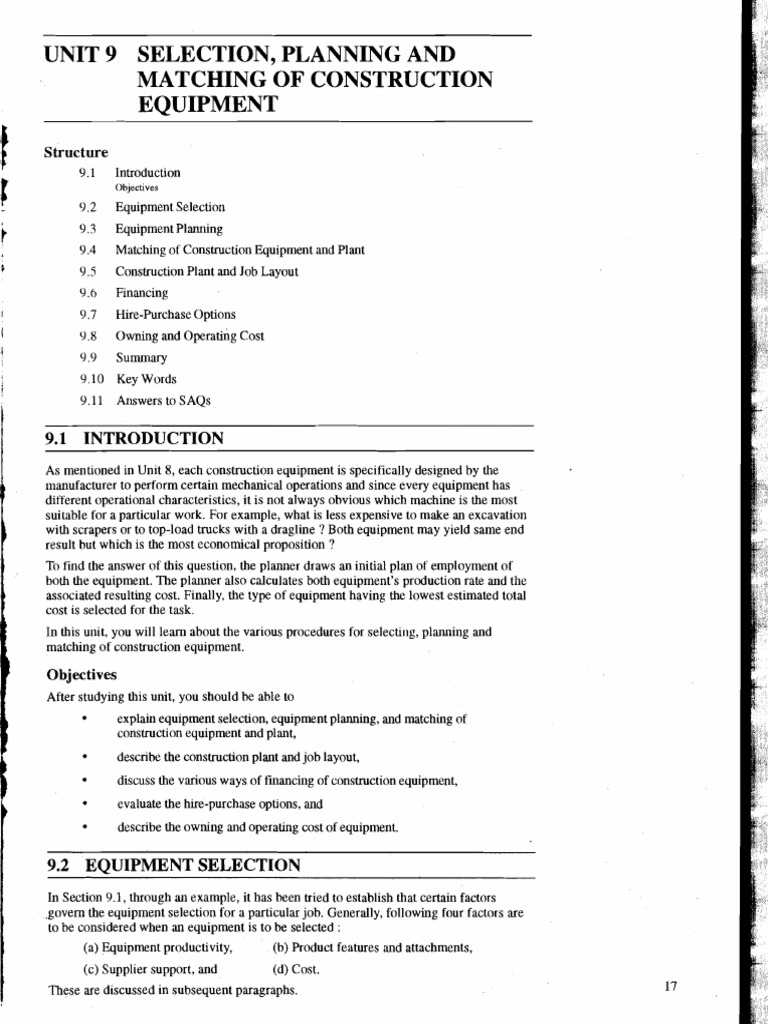 UNIT 9 SELECTION, PLANNING AND MATCHING OF CONSTRUCTION EQUIPMENT

Structure

9.1 Introduction
Objectives

9.2 Equipment Selection

9.3 Equipment Planning

9.4 Matching of Construction Equipment and Plant

9.5 Construction Plant and Job Layout

9.6 Financing

9.7 Hire-Purchase Options

9.8 Owning and Operating Cost

9.9 Summary

9.10 Key Words

9.11 Answers to SAQs

9.1 INTRODUCTION

As mentioned in Unit 8, each construction equipment is specifically designed by the manufacturer to perform certain mechanical operations and since every equipment has different operational characteristics, it is not always obvious which machine is the most suitable for a particular work. For example, what is less expensive to make an excavation with scrapers or to top-load trucks with a dragline ? Both equipment may yield same end result but which is the most economical proposition ?

To find the answer of this question, the planner draws an initial plan of employment of both the equipment. The planner also calculates both equipment's production rate and the associated resulting cost. Finally, the type of equipment having the lowest estimated total cost is selected for the task.

In this unit, you will learn about the various procedures for selecting, planning and matching of construction equipment.

Objectives

After studying this unit, you should be able to

• explain equipment selection, equipment planning, and matching of construction equipment and plant,

• describe the construction plant and job layout,

• discuss the various ways of financing of construction equipment,

• evaluate the hire-purchase options, and

• describe the owning and operating cost of equipment.

9.2 EQUIPMENT SELECTION

In Section 9.1, through an example, it has been tried to establish that certain factors govern the equipment selection for a particular job. Generally, following four factors are to be considered when an equipment is to be selected :

(a) Equipment productivity, (b) Product features and attachments,

(c) Supplier support, and (d) Cost.

These are discussed in subsequent paragraphs.

17